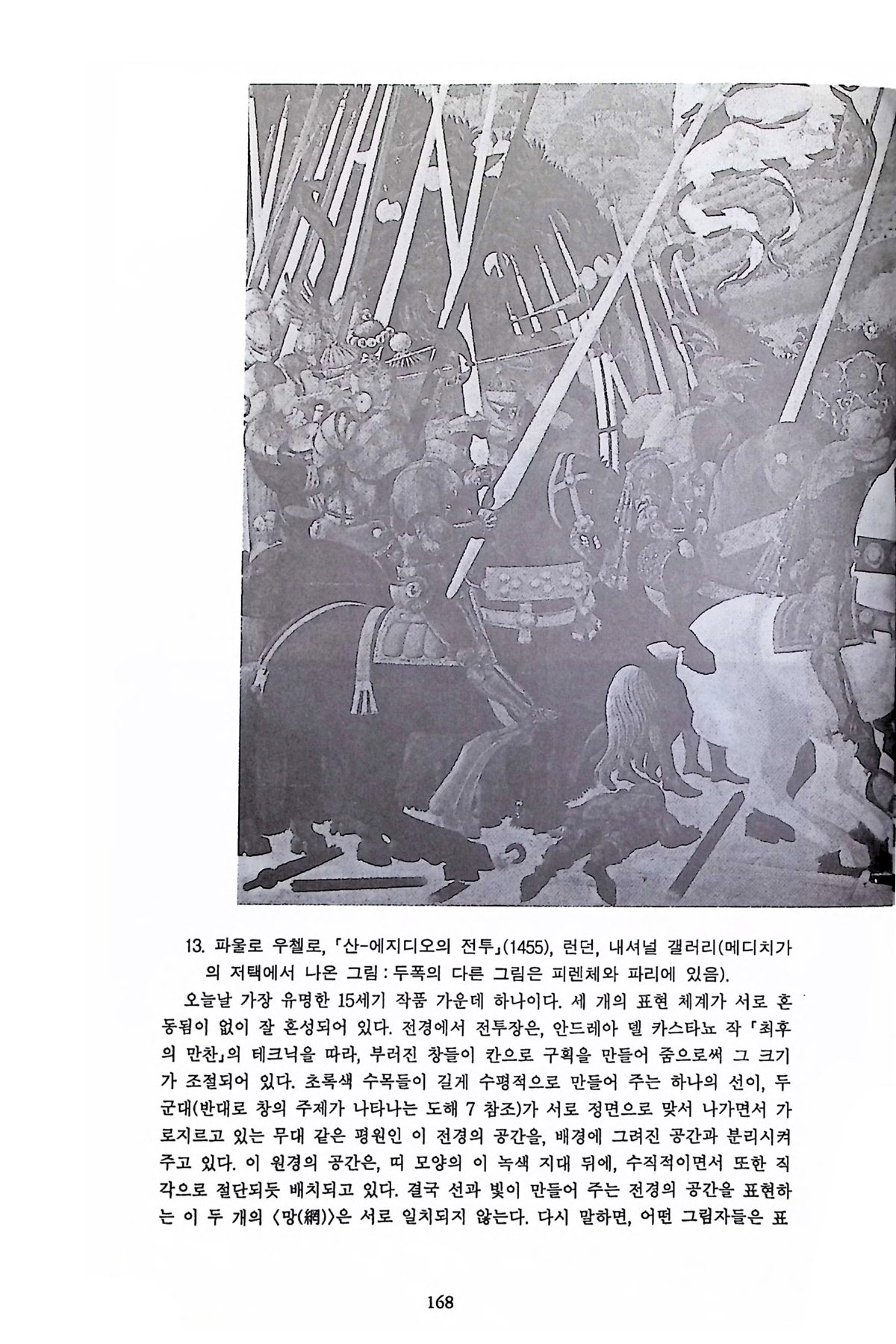 13. 파울로 우첼로, 「산-에지디오의 전투」(1455), 런던, 내셔널 갤러리(메디치가의 저택에서 나온 그림 : 두폭의 다른 그림은 피렌체와 파리에 있음).

오늘날 가장 유명한 15세기 작품 가운데 하나이다. 세 개의 표현 체계가 서로 혼동됨이 없이 잘 혼성되어 있다. 전경에서 전투장은, 안드레아 델 카스타뇨 작 「최후의 만찬」의 테크닉을 따라, 부러진 창들이 칸으로 구획을 만들어 줌으로써 그 크기가 조절되어 있다. 초록색 수목들이 길게 수평적으로 만들어 주는 하나의 선이, 두 군대(반대로 창의 주제가 나타나는 도해 7 참조)가 서로 정면으로 맞서 나가면서 가로지르고 있는 무대 같은 평원인 이 전경의 공간을, 배경에 그려진 공간과 분리시켜 주고 있다. 이 원경의 공간은, 띠 모양의 이 녹색 지대 뒤에, 수직적이면서 또한 직각으로 절단되듯 배치되고 있다. 결국 선과 빛이 만들어 주는 전경의 공간을 표현하는 이 두 개의 〈망(網)〉은 서로 일치되지 않는다. 다시 말하면, 어떤 그림자들은 표

168